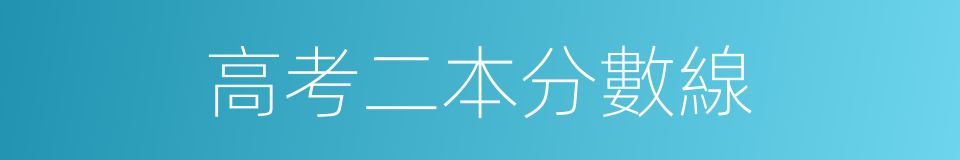 高考二本分數線